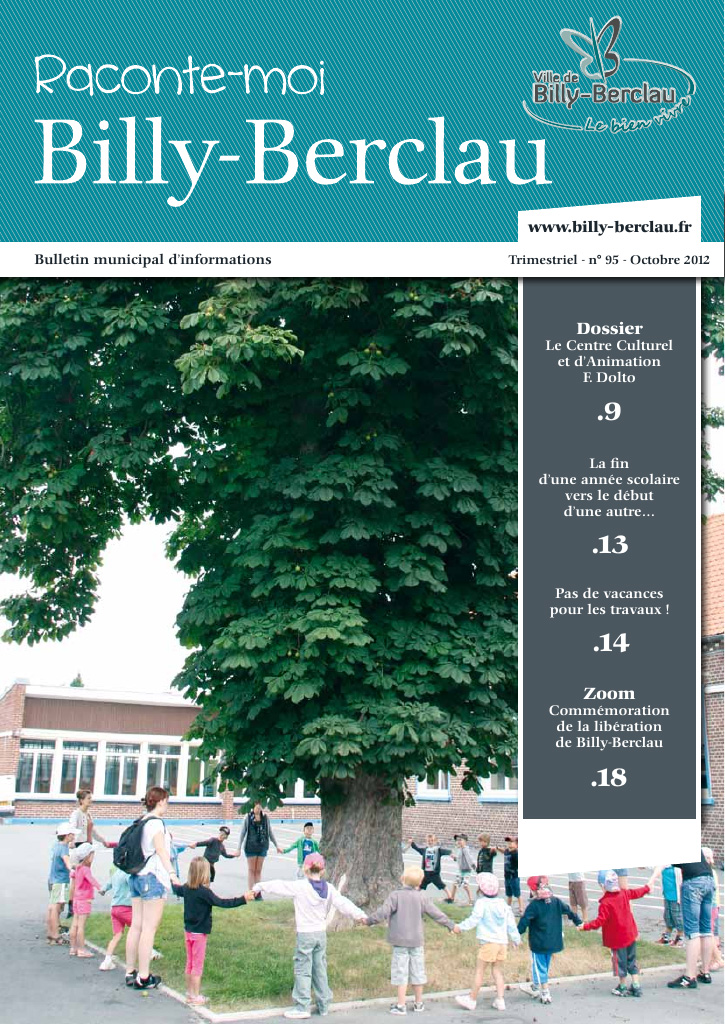 Raconte-moi
Billy-Berclau

Ville de
Billy-Berclau
Le bien vivre

www.billy-berclau.fr

Bulletin municipal d'informations

Trimestriel - n° 95 - Octobre 2012

Dossier
Le Centre Culturel et d'Animation F. Dolto

.9

La fin d'une année scolaire vers le début d'une autre...

.13

Pas de vacances pour les travaux !

.14

Zoom
Commémoration de la libération de Billy-Berclau

.18